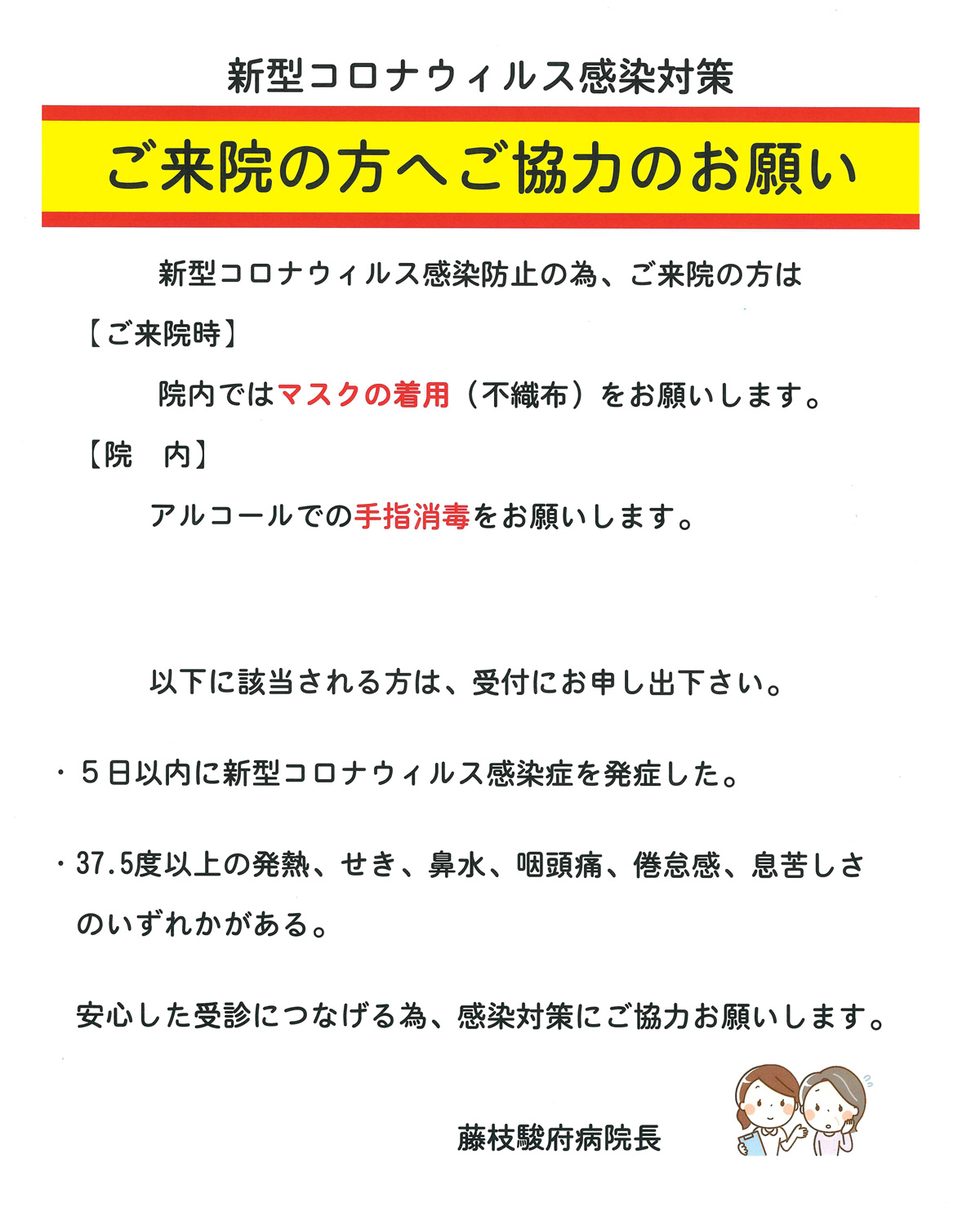 新型コロナウィルス感染対策

ご来院の方へご協力のお願い

新型コロナウィルス感染防止の為、ご来院の方は

【ご来院時】

院内ではマスクの着用（不織布）をお願いします。

【院　内】

アルコールでの手指消毒をお願いします。

以下に該当される方は、受付にお申し出下さい。

・５日以内に新型コロナウィルス感染症を発症した。

・37.5度以上の発熱、せき、鼻水、咽頭痛、倦怠感、息苦しさのいずれかがある。

安心した受診につなげる為、感染対策にご協力お願いします。

藤枝駿府病院長